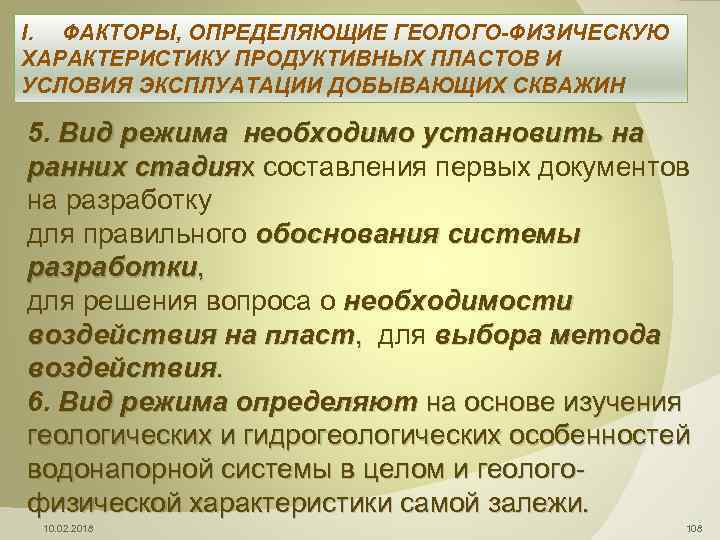 I. ФАКТОРЫ, ОПРЕДЕЛЯЮЩИЕ ГЕОЛОГО-ФИЗИЧЕСКУЮ ХАРАКТЕРИСТИКУ ПРОДУКТИВНЫХ ПЛАСТОВ И УСЛОВИЯ ЭКСПЛУАТАЦИИ ДОБЫВАЮЩИХ СКВАЖИН

5. Вид режима необходимо установить на ранних стадиях составления первых документов на разработку
для правильного обоснования системы разработки,
для решения вопроса о необходимости воздействия на пласт, для выбора метода воздействия.
6. Вид режима определяют на основе изучения геологических и гидрогеологических особенностей водонапорной системы в целом и геолого-физической характеристики самой залежи.

10.02.2018

108